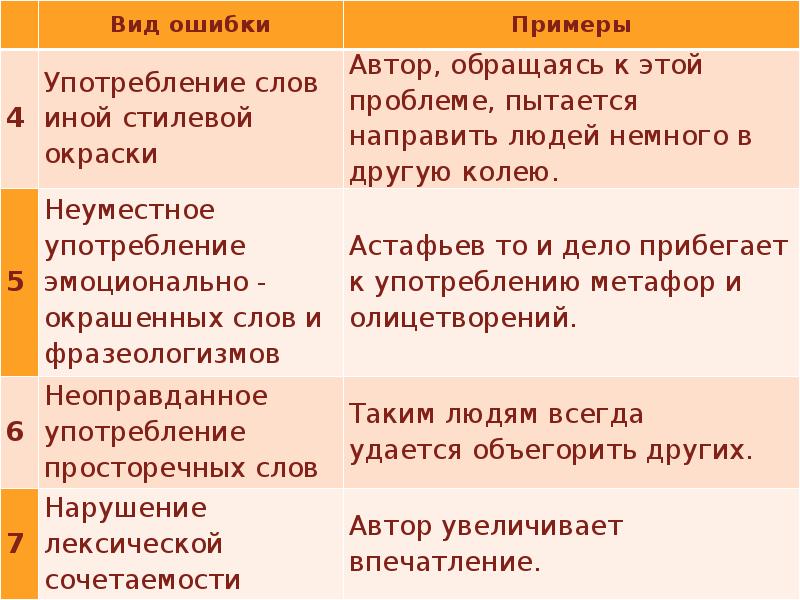 | | Вид ошибки | Примеры |
|---|---|---|
| 4 | Употребление слов иной стилевой окраски | Автор, обращаясь к этой проблеме, пытается направить людей немного в другую колею. |
| 5 | Неуместное употребление эмоционально - окрашенных слов и фразеологизмов | Астафьев то и дело прибегает к употреблению метафор и олицетворений. |
| 6 | Неоправданное употребление просторечных слов | Таким людям всегда удается объегорить других. |
| 7 | Нарушение лексической сочетаемости | Автор увеличивает впечатление. |